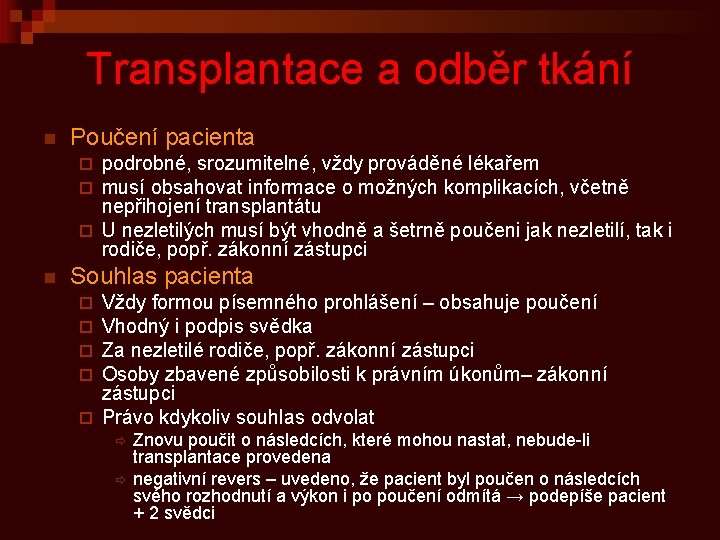 Transplantace a odběr tkání

Poučení pacienta
podrobné, srozumitelné, vždy prováděné lékařem
musí obsahovat informace o možných komplikacích, včetně nepřihojení transplantátu
U nezletilých musí být vhodně a šetrně poučeni jak nezletilí, tak i rodiče, popř. zákonní zástupci

Souhlas pacienta
Vždy formou písemného prohlášení – obsahuje poučení
Vhodný i podpis svědka
Za nezletilé rodiče, popř. zákonní zástupci
Osoby zbavené způsobilosti k právním úkonům– zákonní zástupci
Právo kdykoliv souhlas odvolat
Znovu poučit o následcích, které mohou nastat, nebude-li transplantace provedena
negativní revers – uvedeno, že pacient byl poučen o následcích svého rozhodnutí a výkon i po poučení odmítá → podepíše pacient + 2 svědci